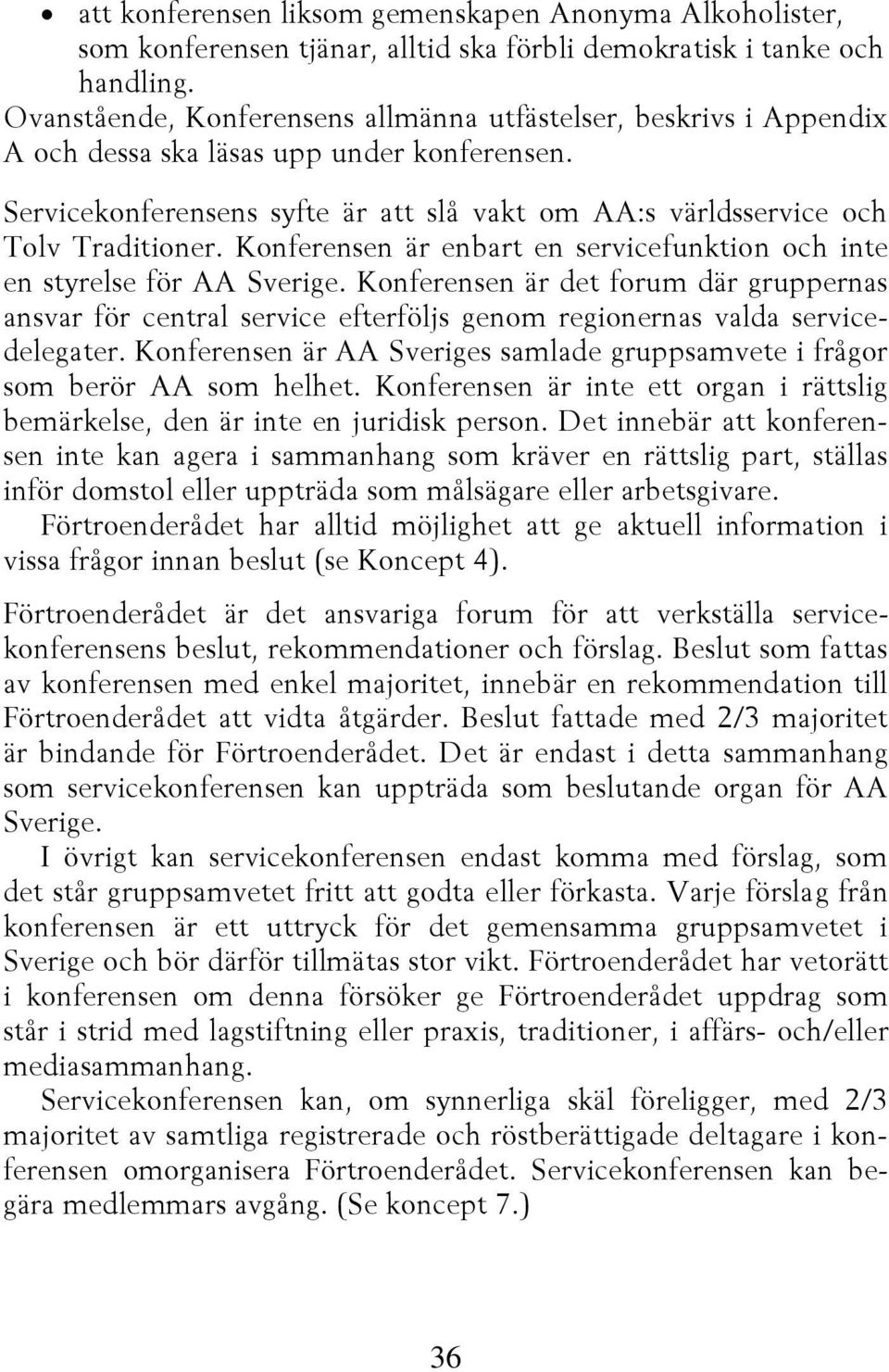 • att konferensen liksom gemenskapen Anonyma Alkoholister, som konferensen tjänar, alltid ska förbli demokratisk i tanke och handling.

Ovanstående, Konferensens allmänna utfästelser, beskrivs i Appendix A och dessa ska läsas upp under konferensen.

Servicekonferensens syfte är att slå vakt om AA:s världsservice och Tolv Traditioner. Konferensen är enbart en servicefunktion och inte en styrelse för AA Sverige. Konferensen är det forum där gruppernas ansvar för central service efterföljs genom regionernas valda servicedelegater. Konferensen är AA Sveriges samlade gruppsamvete i frågor som berör AA som helhet. Konferensen är inte ett organ i rättslig bemärkelse, den är inte en juridisk person. Det innebär att konferensen inte kan agera i sammanhang som kräver en rättslig part, ställas inför domstol eller uppträda som målsägare eller arbetsgivare.

Förtroenderådet har alltid möjlighet att ge aktuell information i vissa frågor innan beslut (se Koncept 4).

Förtroenderådet är det ansvariga forum för att verkställa servicekonferensens beslut, rekommendationer och förslag. Beslut som fattas av konferensen med enkel majoritet, innebär en rekommendation till Förtroenderådet att vidta åtgärder. Beslut fattade med 2/3 majoritet är bindande för Förtroenderådet. Det är endast i detta sammanhang som servicekonferensen kan uppträda som beslutande organ för AA Sverige.

I övrigt kan servicekonferensen endast komma med förslag, som det står gruppsamvetet fritt att godta eller förkasta. Varje förslag från konferensen är ett uttryck för det gemensamma gruppsamvetet i Sverige och bör därför tillmätas stor vikt. Förtroenderådet har vetorätt i konferensen om denna försöker ge Förtroenderådet uppdrag som står i strid med lagstiftning eller praxis, traditioner, i affärs- och/eller mediasammanhang.

Servicekonferensen kan, om synnerliga skäl föreligger, med 2/3 majoritet av samtliga registrerade och röstberättigade deltagare i konferensen omorganisera Förtroenderådet. Servicekonferensen kan begära medlemmars avgång. (Se koncept 7.)

36